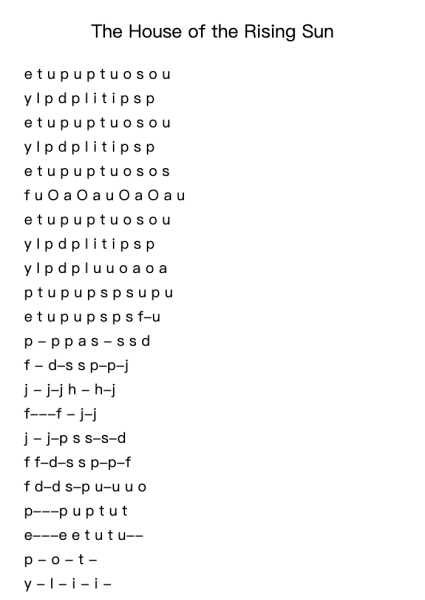 The House of the Rising Sun

e t u p u p t u o s o u

y l p d p l i t i p s p

e t u p u p t u o s o u

y l p d p l i t i p s p

e t u p u p t u o s o s

f u O a O a u O a O a u

e t u p u p t u o s o u

y l p d p l i t i p s p

y l p d p l u u o a o a

p t u p u p s p s u p u

e t u p u p s p s f–u

p – p p a s – s s d

f – d–s s p–p–j

j – j–j h – h–j

f–––f – j–j

j – j–p s s–s–d

f f–d–s s p–p–f

f d–d s–p u–u u o

p–––p u p t u t

e–––e e t u t u––

p – o – t –

y – l – i – i –